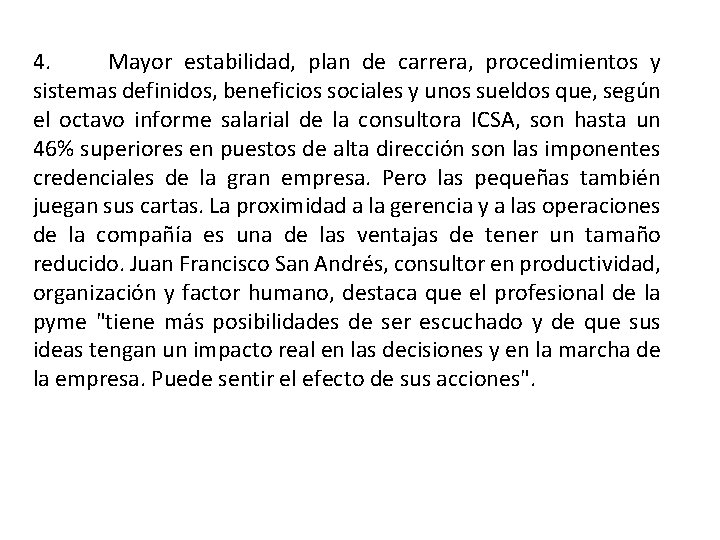 4. Mayor estabilidad, plan de carrera, procedimientos y sistemas definidos, beneficios sociales y unos sueldos que, según el octavo informe salarial de la consultora ICSA, son hasta un 46% superiores en puestos de alta dirección son las imponentes credenciales de la gran empresa. Pero las pequeñas también juegan sus cartas. La proximidad a la gerencia y a las operaciones de la compañía es una de las ventajas de tener un tamaño reducido. Juan Francisco San Andrés, consultor en productividad, organización y factor humano, destaca que el profesional de la pyme "tiene más posibilidades de ser escuchado y de que sus ideas tengan un impacto real en las decisiones y en la marcha de la empresa. Puede sentir el efecto de sus acciones".